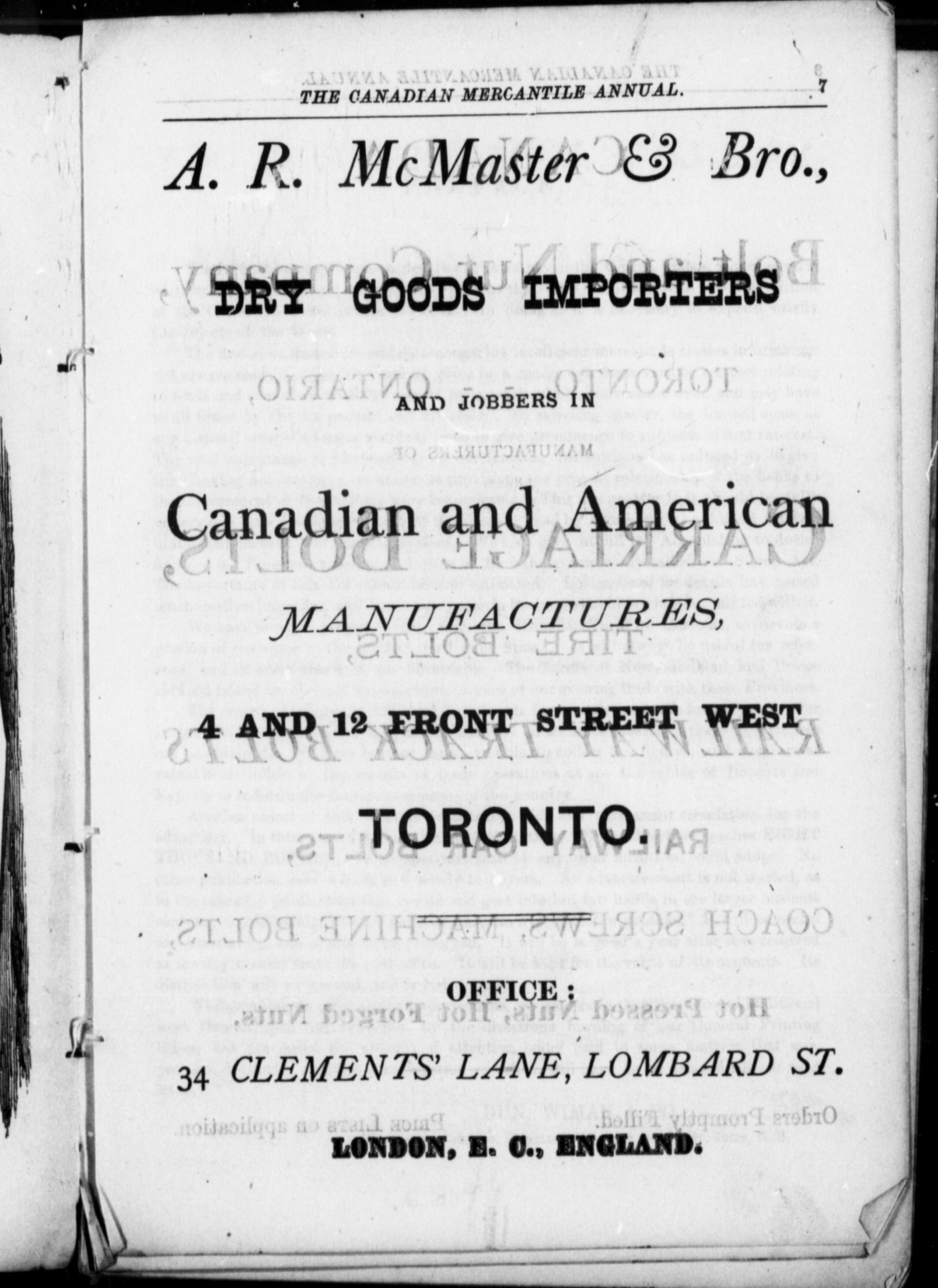 THE CANADIAN MERCANTILE ANNUAL. 7

A. R. McMaster & Bro.,

DRY GOODS IMPORTERS

AND JOBBERS IN

Canadian and American

MANUFACTURES,

4 AND 12 FRONT STREET WEST

TORONTO.

OFFICE:

34 CLEMENTS' LANE, LOMBARD ST.

LONDON, E. C., ENGLAND.